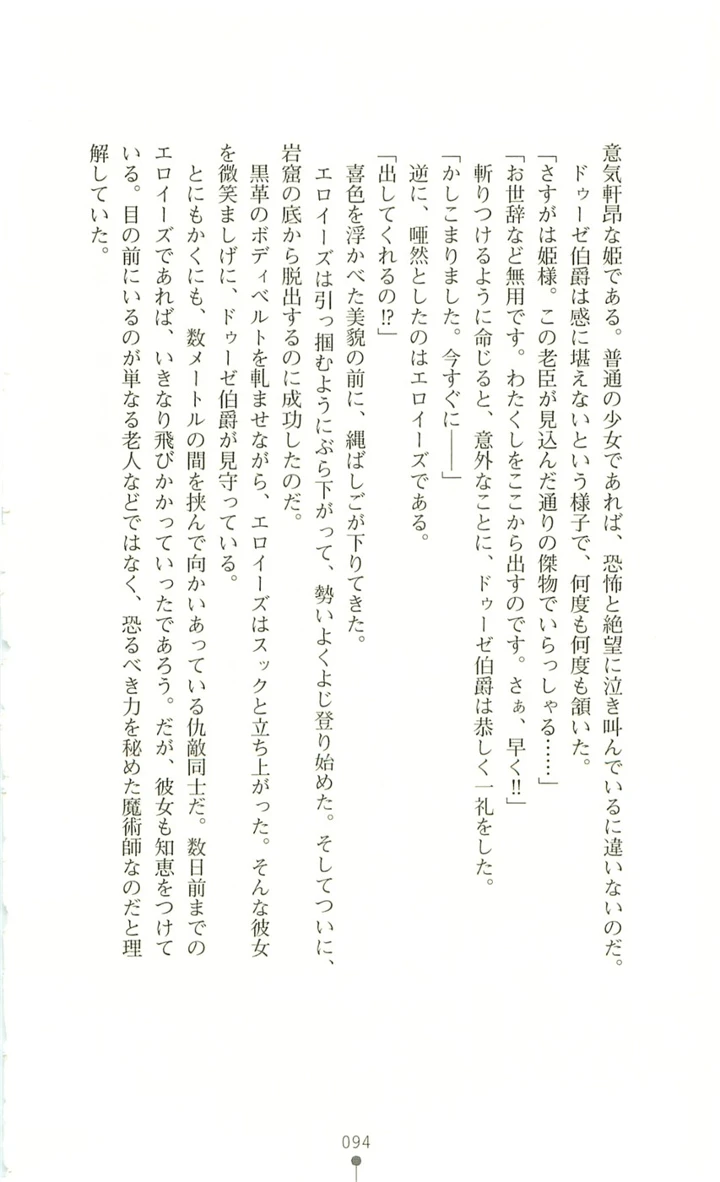 意気軒昂な姫である。普通の少女であれば、恐怖と絶望に泣き叫んでいるに違いないのだ。
ドゥーゼ伯爵は感に堪えないという様子で、何度も何度も頷いた。
「さすがは姫様。この老臣が見込んだ通りの傑物でいらっしゃる……」
「お世辞など無用です。わたくしをここから出すのです。さぁ、早く!!」
斬りつけるように命じると、意外なことに、ドゥーゼ伯爵は恭しく一礼をした。
「かしこまりました。今すぐに――」
逆に、唖然としたのはエロイーズである。
「出してくれるの!?」
喜色を浮かべた美貌の前に、縄ばしごが下りてきた。
エロイーズは引っ掴むようにぶら下がって、勢いよくよじ登り始めた。そしてついに、岩窟の底から脱出するのに成功したのだ。
黒革のボディベルトを軋ませながら、エロイーズはスックと立ち上がった。そんな彼女を微笑ましげに、ドゥーゼ伯爵が見守っている。
とにもかくにも、数メートルの間を挟んで向かいあっている仇敵同士だ。数日前までのエロイーズであれば、いきなり飛びかかっていったであろう。だが、彼女も知恵をつけている。目の前にいるのが単なる老人などではなく、恐るべき力を秘めた魔術師なのだと理解していた。

094